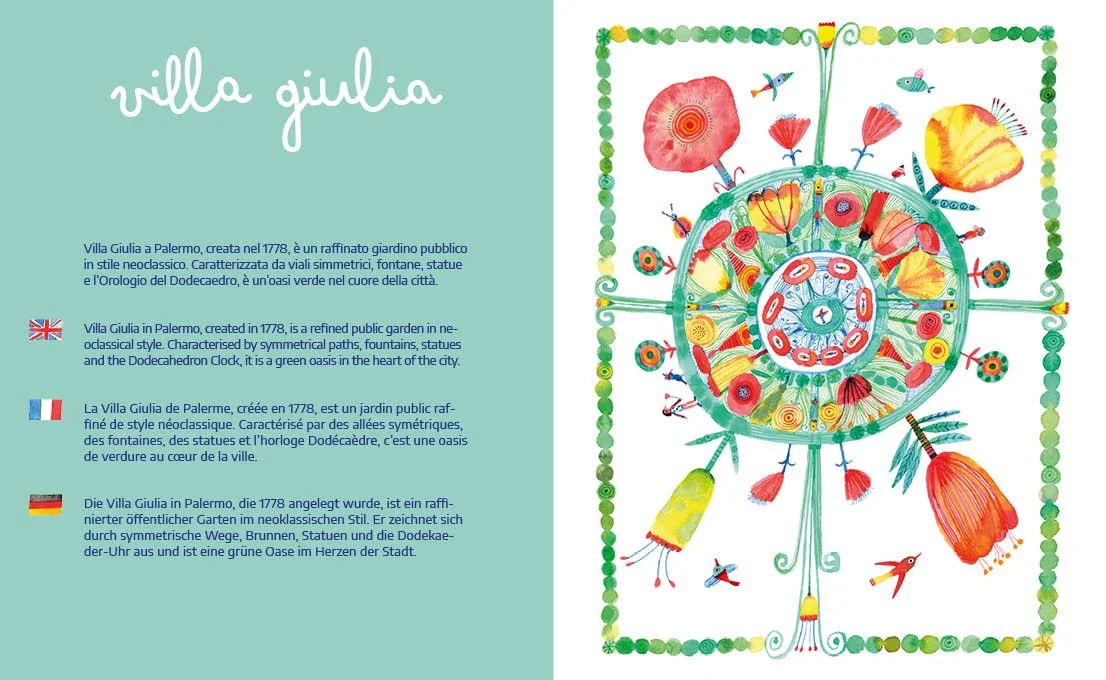 villa giulia

Villa Giulia a Palermo, creata nel 1778, è un raffinato giardino pubblico in stile neoclassico. Caratterizzata da viali simmetrici, fontane, statue e l'Orologio del Dodecaedro, è un'oasi verde nel cuore della città.

Villa Giulia in Palermo, created in 1778, is a refined public garden in neoclassical style. Characterised by symmetrical paths, fountains, statues and the Dodecahedron Clock, it is a green oasis in the heart of the city.

La Villa Giulia de Palerme, créée en 1778, est un jardin public raffiné de style néoclassique. Caractérisé par des allées symétriques, des fontaines, des statues et l'horloge Dodécaèdre, c'est une oasis de verdure au cœur de la ville.

Die Villa Giulia in Palermo, die 1778 angelegt wurde, ist ein raffinierter öffentlicher Garten im neoklassischen Stil. Er zeichnet sich durch symmetrische Wege, Brunnen, Statuen und die Dodekaeder-Uhr aus und ist eine grüne Oase im Herzen der Stadt.